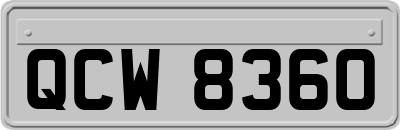 QCW 8360